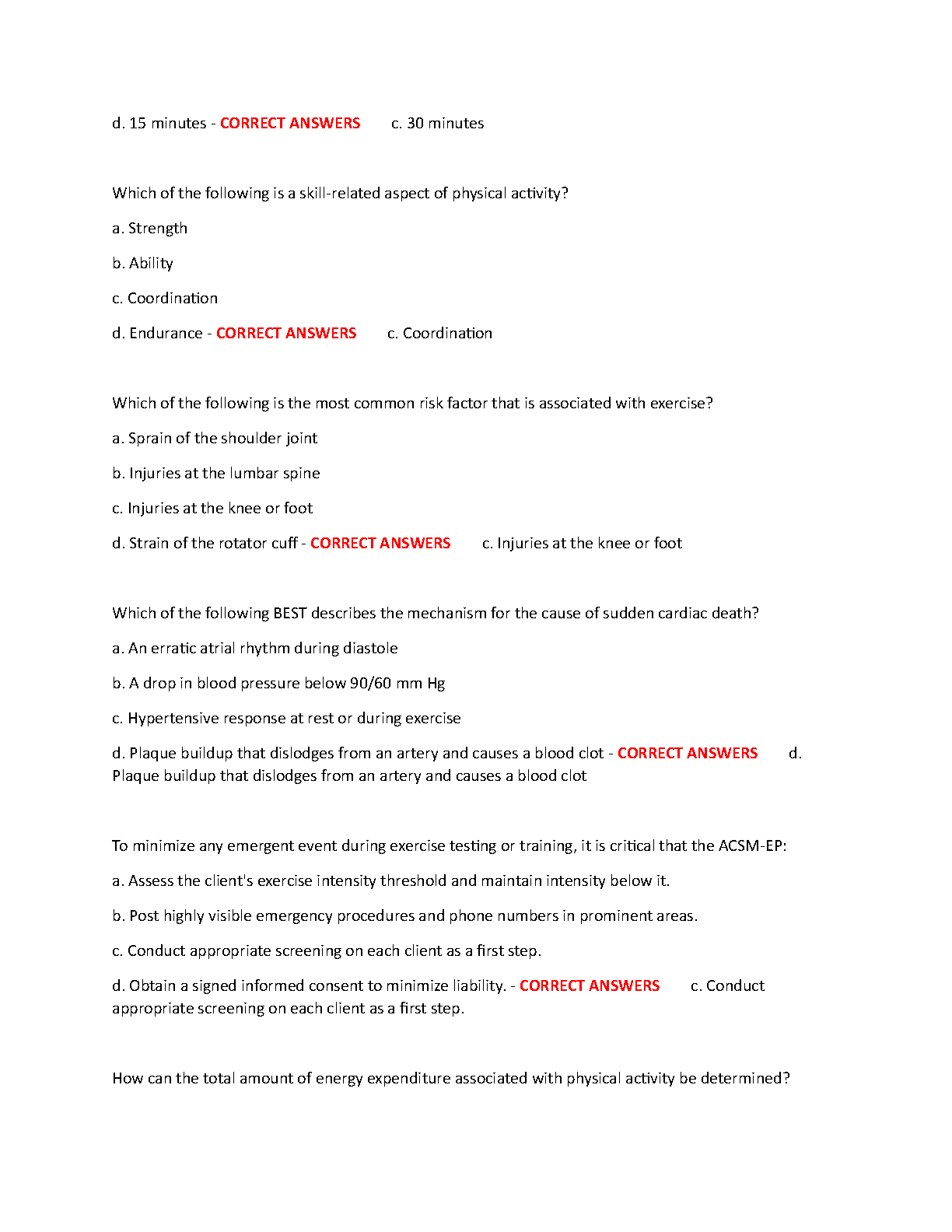 d. 15 minutes - CORRECT ANSWERS c. 30 minutes

Which of the following is a skill-related aspect of physical activity?

a. Strength

b. Ability

c. Coordination

d. Endurance - CORRECT ANSWERS c. Coordination

Which of the following is the most common risk factor that is associated with exercise?

a. Sprain of the shoulder joint

b. Injuries at the lumbar spine

c. Injuries at the knee or foot

d. Strain of the rotator cuff - CORRECT ANSWERS c. Injuries at the knee or foot

Which of the following BEST describes the mechanism for the cause of sudden cardiac death?

a. An erratic atrial rhythm during diastole

b. A drop in blood pressure below 90/60 mm Hg

c. Hypertensive response at rest or during exercise

d. Plaque buildup that dislodges from an artery and causes a blood clot - CORRECT ANSWERS d. Plaque buildup that dislodges from an artery and causes a blood clot

To minimize any emergent event during exercise testing or training, it is critical that the ACSM-EP:

a. Assess the client's exercise intensity threshold and maintain intensity below it.

b. Post highly visible emergency procedures and phone numbers in prominent areas.

c. Conduct appropriate screening on each client as a first step.

d. Obtain a signed informed consent to minimize liability. - CORRECT ANSWERS c. Conduct appropriate screening on each client as a first step.

How can the total amount of energy expenditure associated with physical activity be determined?